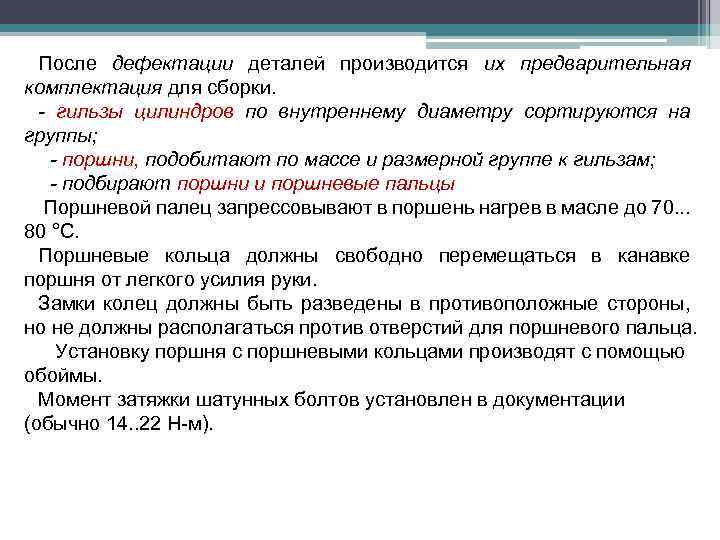 После дефектации деталей производится их предварительная комплектация для сборки.
- гильзы цилиндров по внутреннему диаметру сортируются на группы;
- поршни, подобитают по массе и размерной группе к гильзам;
- подбирают поршни и поршневые пальцы
Поршневой палец запрессовывают в поршень нагрев в масле до 70... 80 °С.
Поршневые кольца должны свободно перемещаться в канавке поршня от легкого усилия руки.
Замки колец должны быть разведены в противоположные стороны, но не должны располагаться против отверстий для поршневого пальца.
Установку поршня с поршневыми кольцами производят с помощью обоймы.
Момент затяжки шатунных болтов установлен в документации (обычно 14..22 Н-м).